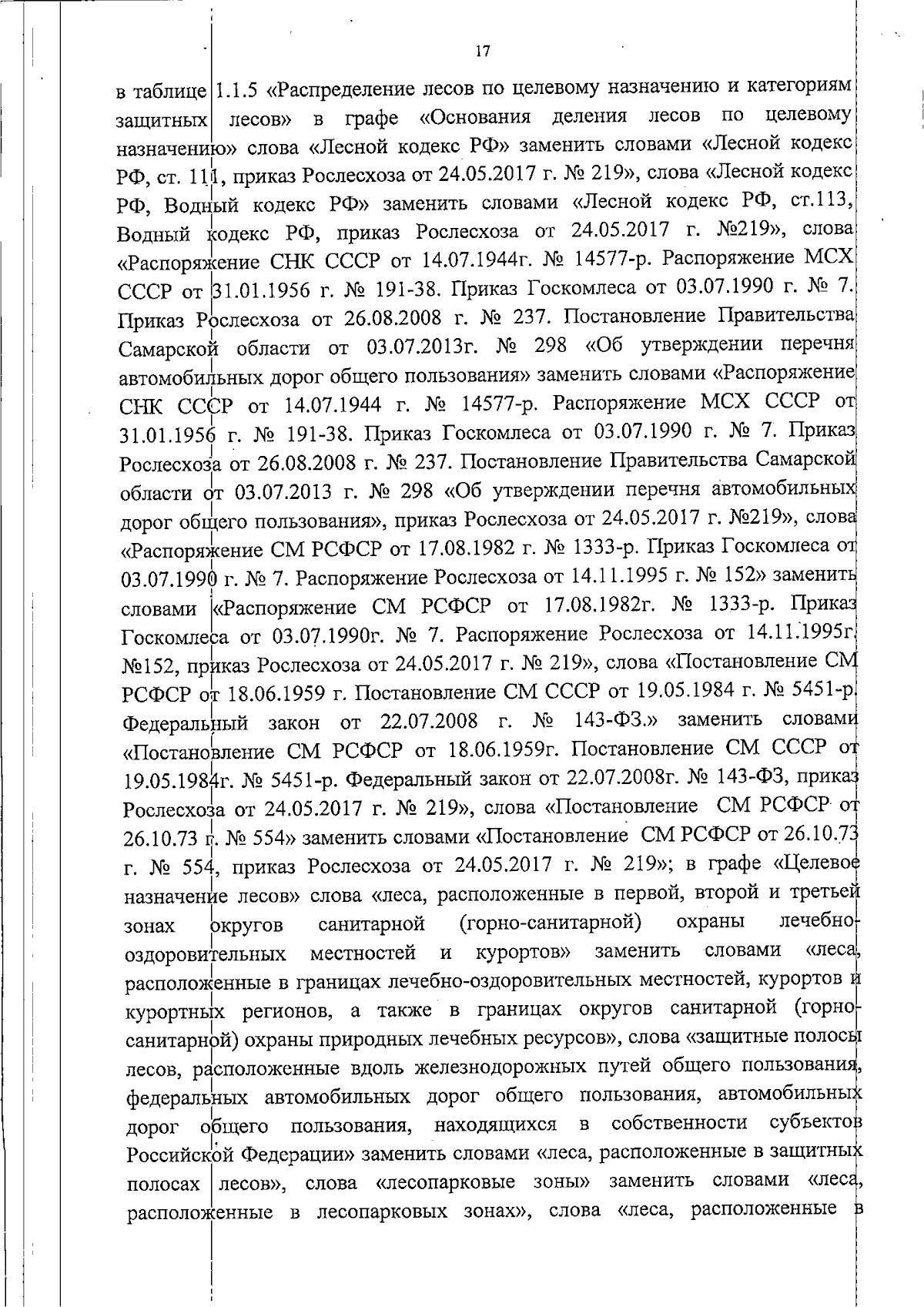 17

в таблице 1.1.5 «Распределение лесов по целевому назначению и категориям защитных лесов» в графе «Основания деления лесов по целевому назначению» слова «Лесной кодекс РФ» заменить словами «Лесной кодекс РФ, ст. 111, приказ Рослесхоза от 24.05.2017 г. № 219», слова «Лесной кодекс РФ, Водный кодекс РФ» заменить словами «Лесной кодекс РФ, ст.113, Водный кодекс РФ, приказ Рослесхоза от 24.05.2017 г. №219», слова «Распоряжение СНК СССР от 14.07.1944г. № 14577-р. Распоряжение МСХ СССР от 31.01.1956 г. № 191-38. Приказ Госкомлеса от 03.07.1990 г. № 7. Приказ Рослесхоза от 26.08.2008 г. № 237. Постановление Правительства Самарской области от 03.07.2013г. № 298 «Об утверждении перечня автомобильных дорог общего пользования» заменить словами «Распоряжение СНК СССР от 14.07.1944 г. № 14577-р. Распоряжение МСХ СССР от 31.01.1956 г. № 191-38. Приказ Госкомлеса от 03.07.1990 г. № 7. Приказ Рослесхоза от 26.08.2008 г. № 237. Постановление Правительства Самарской области от 03.07.2013 г. № 298 «Об утверждении перечня автомобильных дорог общего пользования», приказ Рослесхоза от 24.05.2017 г. №219», слова «Распоряжение СМ РСФСР от 17.08.1982 г. № 1333-р. Приказ Госкомлеса от 03.07.1990 г. № 7. Распоряжение Рослесхоза от 14.11.1995 г. № 152» заменить словами «Распоряжение СМ РСФСР от 17.08.1982г. № 1333-р. Приказ Госкомлеса от 03.07.1990г. № 7. Распоряжение Рослесхоза от 14.11.1995г. №152, приказ Рослесхоза от 24.05.2017 г. № 219», слова «Постановление СМ РСФСР от 18.06.1959 г. Постановление СМ СССР от 19.05.1984 г. № 5451-р. Федеральный закон от 22.07.2008 г. № 143-ФЗ.» заменить словами «Постановление СМ РСФСР от 18.06.1959г. Постановление СМ СССР от 19.05.1984г. № 5451-р. Федеральный закон от 22.07.2008г. № 143-ФЗ, приказ Рослесхоза от 24.05.2017 г. № 219», слова «Постановление СМ РСФСР от 26.10.73 г. № 554» заменить словами «Постановление СМ РСФСР от 26.10.73 г. № 554, приказ Рослесхоза от 24.05.2017 г. № 219»; в графе «Целевое назначение лесов» слова «леса, расположенные в первой, второй и третьей зонах округов санитарной (горно-санитарной) охраны лечебно-оздоровительных местностей и курортов» заменить словами «леса, расположенные в границах лечебно-оздоровительных местностей, курортов и курортных регионов, а также в границах округов санитарной (горно-санитарной) охраны природных лечебных ресурсов», слова «защитные полосы лесов, расположенные вдоль железнодорожных путей общего пользования, федеральных автомобильных дорог общего пользования, автомобильных дорог общего пользования, находящихся в собственности субъектов Российской Федерации» заменить словами «леса, расположенные в защитных полосах лесов», слова «лесопарковые зоны» заменить словами «леса, расположенные в лесопарковых зонах», слова «леса, расположенные в